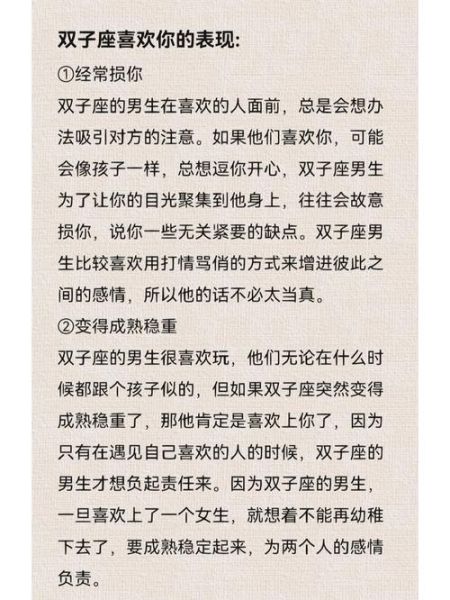 双子座喜欢你的表现:

①经常损你

双子座的男生在喜欢的人面前，总是会想办法吸引对方的注意。如果他们喜欢你，可能会像孩子一样，总想逗你开心，双子座男生为了让你的目光聚集到他身上，往往会故意损你，说你一些无关紧要的缺点。双子座男生比较喜欢用打情骂俏的方式来增进彼此之间的感情，所以他的话不必太当真。

②变得成熟稳重

双子座的男生很喜欢玩，他们无论在什么时候都跟个孩子似的，但如果双子座突然变得成熟稳重了，那他肯定是喜欢上你了，因为只有在遇见自己喜欢的人的时候，双子座的男生才想负起责任来。因为双子座的男生，一旦喜欢上了一个女生，就想着不能再幼稚下去了，要成熟稳定起来，为两个人的感情负责。